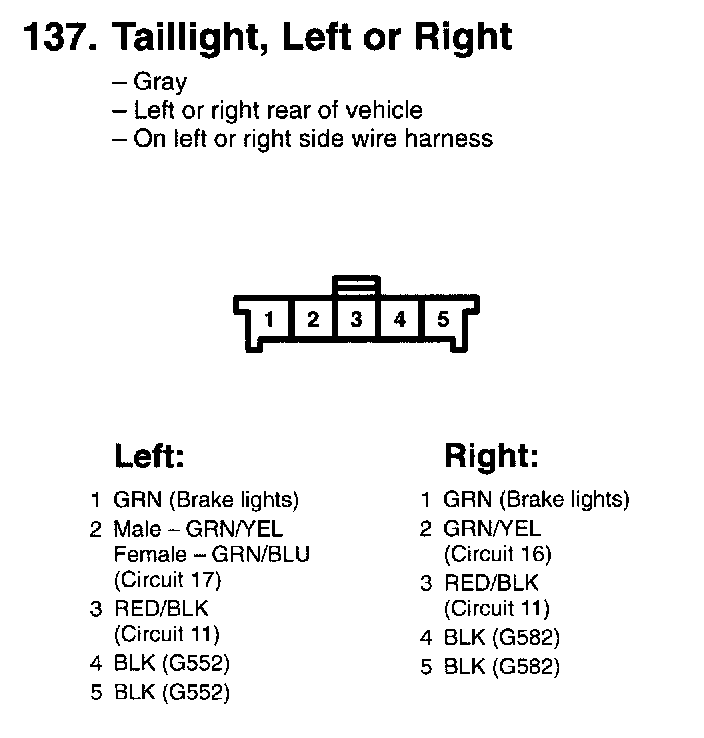 137. Taillight, Left or Right

– Gray
– Left or right rear of vehicle
– On left or right side wire harness

1 2 3 4 5

Left:

1 GRN (Brake lights)
2 Male – GRN/YEL Female – GRN/BLU (Circuit 17)
3 RED/BLK (Circuit 11)
4 BLK (G552)
5 BLK (G552)

Right:

1 GRN (Brake lights)
2 GRN/YEL (Circuit 16)
3 RED/BLK (Circuit 11)
4 BLK (G582)
5 BLK (G582)